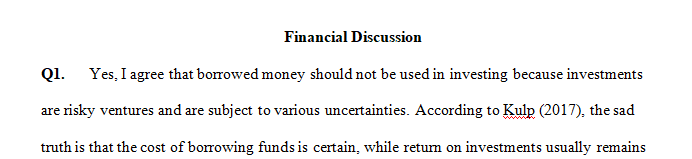 Financial Discussion

Q1. Yes, I agree that borrowed money should not be used in investing because investments are risky ventures and are subject to various uncertainties. According to Kulp (2017), the sad truth is that the cost of borrowing funds is certain, while return on investments usually remains